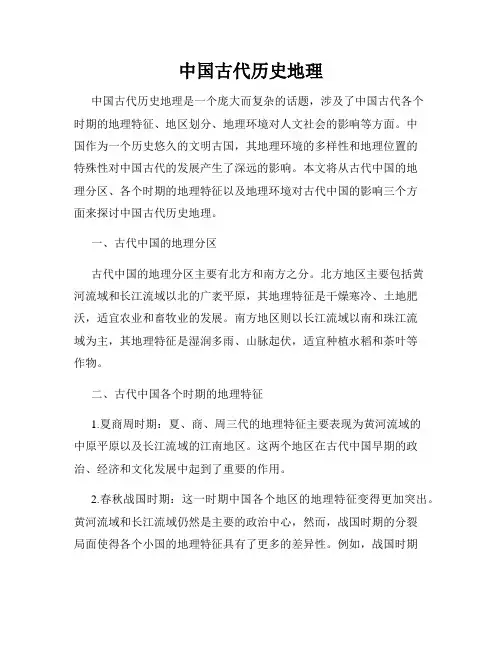 中国古代历史地理

中国古代历史地理是一个庞大而复杂的话题，涉及了中国古代各个时期的地理特征、地区划分、地理环境对人文社会的影响等方面。中国作为一个历史悠久的文明古国，其地理环境的多样性和地理位置的特殊性对中国古代的发展产生了深远的影响。本文将从古代中国的地理分区、各个时期的地理特征以及地理环境对古代中国的影响三个方面来探讨中国古代历史地理。

一、古代中国的地理分区

古代中国的地理分区主要有北方和南方之分。北方地区主要包括黄河流域和长江流域以北的广袤平原，其地理特征是干燥寒冷、土地肥沃，适宜农业和畜牧业的发展。南方地区则以长江流域以南和珠江流域为主，其地理特征是湿润多雨、山脉起伏，适宜种植水稻和茶叶等作物。

二、古代中国各个时期的地理特征

1.夏商周时期：夏、商、周三代的地理特征主要表现为黄河流域的中原平原以及长江流域的江南地区。这两个地区在古代中国早期的政治、经济和文化发展中起到了重要的作用。

2.春秋战国时期：这一时期中国各个地区的地理特征变得更加突出。黄河流域和长江流域仍然是主要的政治中心，然而，战国时期的分裂局面使得各个小国的地理特征具有了更多的差异性。例如，战国时期